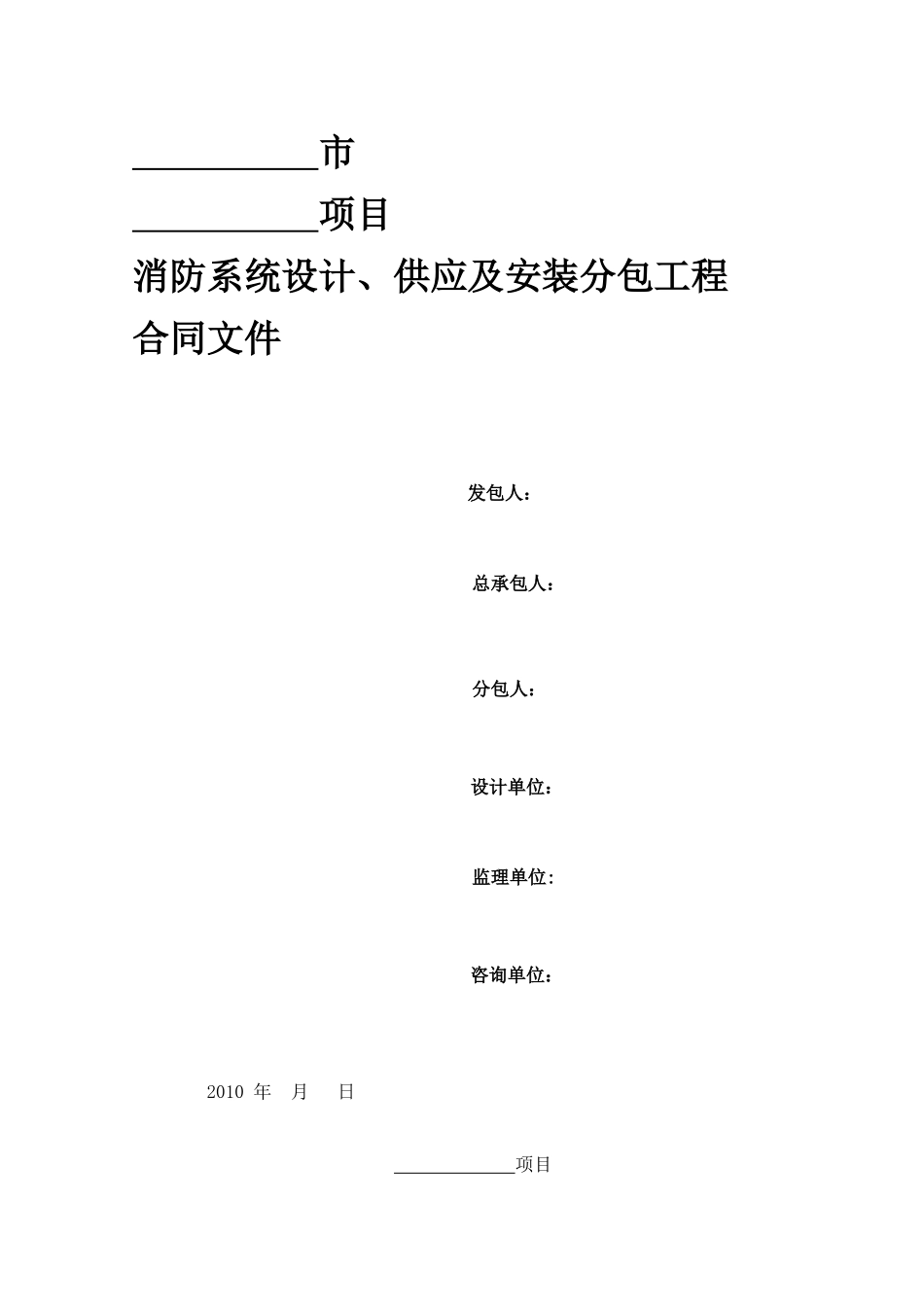 __________市

__________项目

消防系统设计、供应及安装分包工程

合同文件

发包人：

总承包人：

分包人：

设计单位：

监理单位：

咨询单位：

2010 年 月 日

__________项目